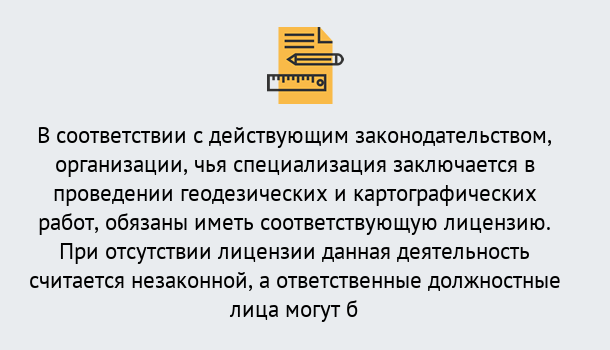 В соответствии с действующим законодательством, организации, чья специализация заключается в проведении геодезических и картографических работ, обязаны иметь соответствующую лицензию. При отсутствии лицензии данная деятельность считается незаконной, а ответственные должностные лица могут б